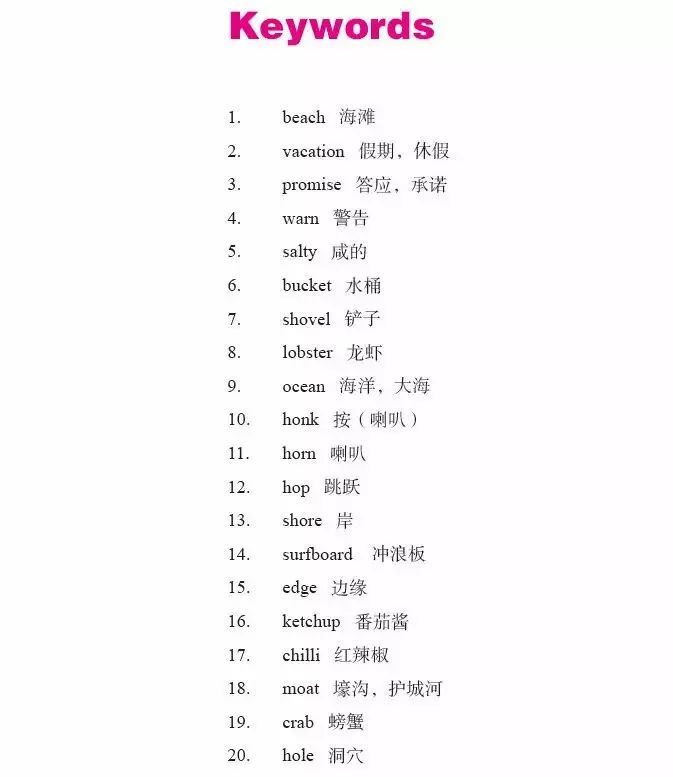 Keywords

1. beach 海滩
2. vacation 假期，休假
3. promise 答应，承诺
4. warn 警告
5. salty 咸的
6. bucket 水桶
7. shovel 铲子
8. lobster 龙虾
9. ocean 海洋，大海
10. honk 按（喇叭）
11. horn 喇叭
12. hop 跳跃
13. shore 岸
14. surfboard 冲浪板
15. edge 边缘
16. ketchup 番茄酱
17. chilli 红辣椒
18. moat 壕沟，护城河
19. crab 螃蟹
20. hole 洞穴